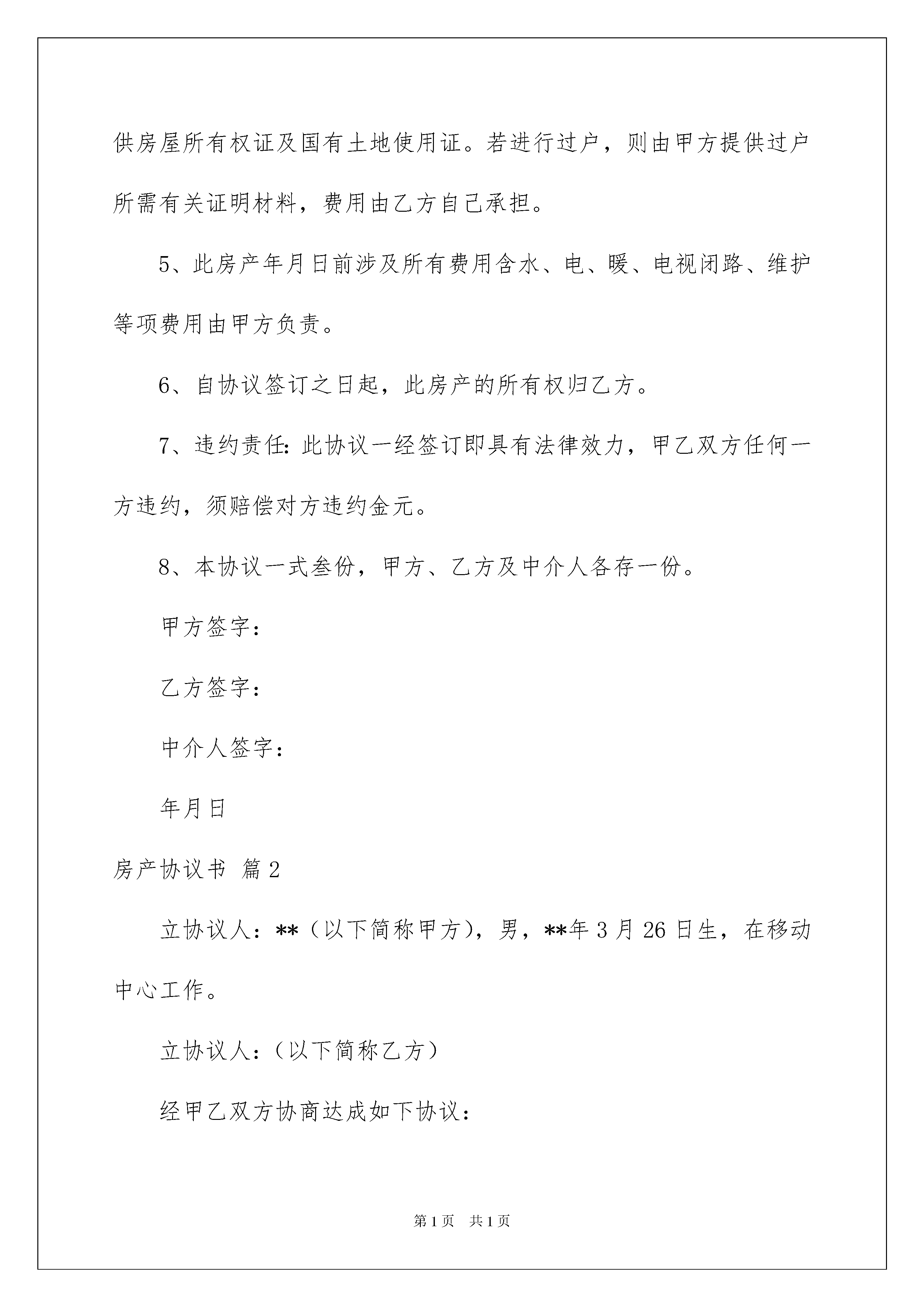 供房屋所有权证及国有土地使用证。若进行过户，则由甲方提供过户所需有关证明材料，费用由乙方自己承担。

5、此房产年月日前涉及所有费用含水、电、暖、电视闭路、维护等项费用由甲方负责。

6、自协议签订之日起，此房产的所有权归乙方。

7、违约责任：此协议一经签订即具有法律效力，甲乙双方任何一方违约，须赔偿对方违约金元。

8、本协议一式叁份，甲方、乙方及中介人各存一份。

甲方签字：

乙方签字：

中介人签字：

年月日

房产协议书 篇2

立协议人：**（以下简称甲方），男，**年3月26日生，在移动中心工作。

立协议人：（以下简称乙方）

经甲乙双方协商达成如下协议：

第1页 共1页